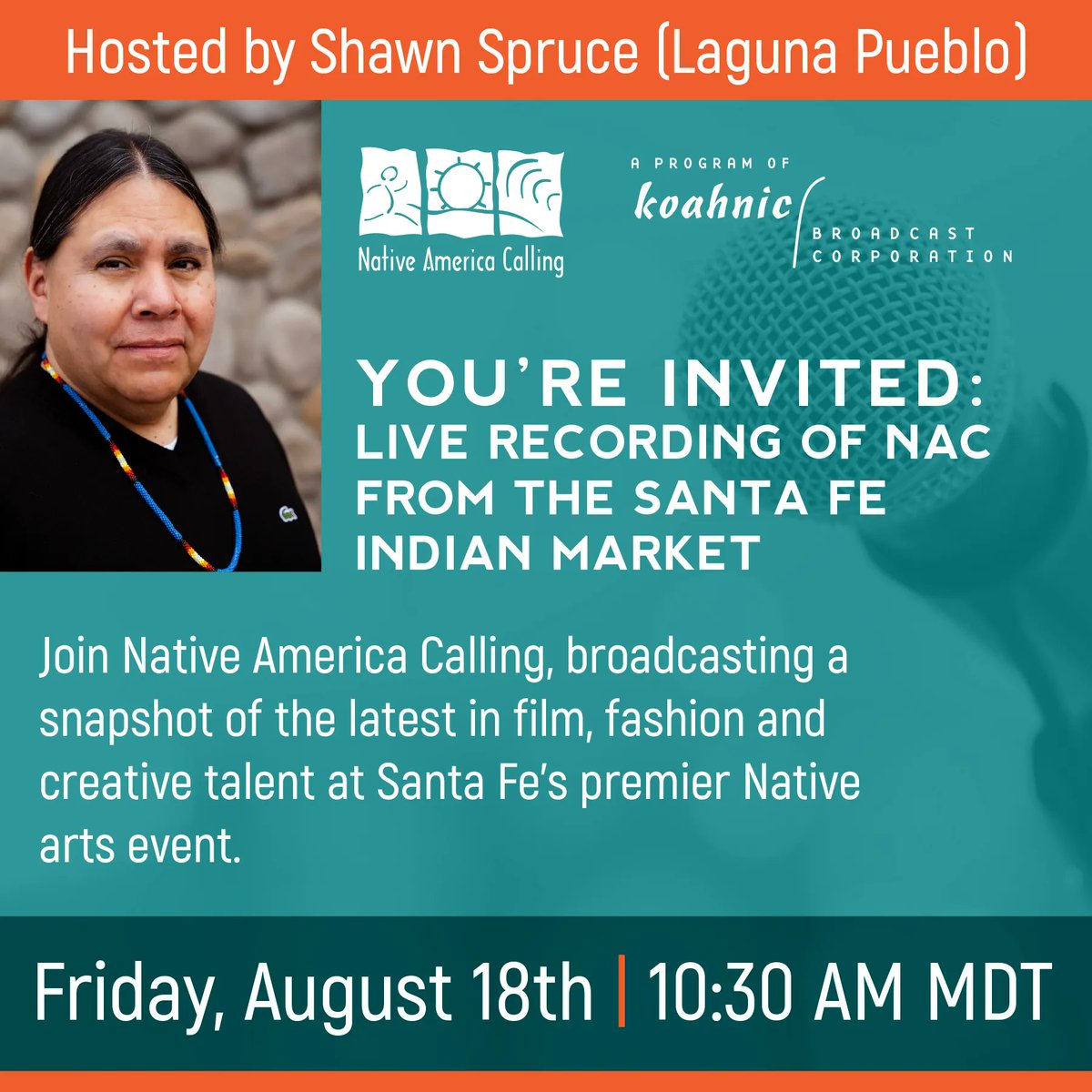 Hosted by Shawn Spruce (Laguna Pueblo)

Native America Calling

A PROGRAM OF koahnic BROADCAST CORPORATION

YOU'RE INVITED:
LIVE RECORDING OF NAC FROM THE SANTA FE INDIAN MARKET

Join Native America Calling, broadcasting a snapshot of the latest in film, fashion and creative talent at Santa Fe's premier Native arts event.

Friday, August 18th | 10:30 AM MDT